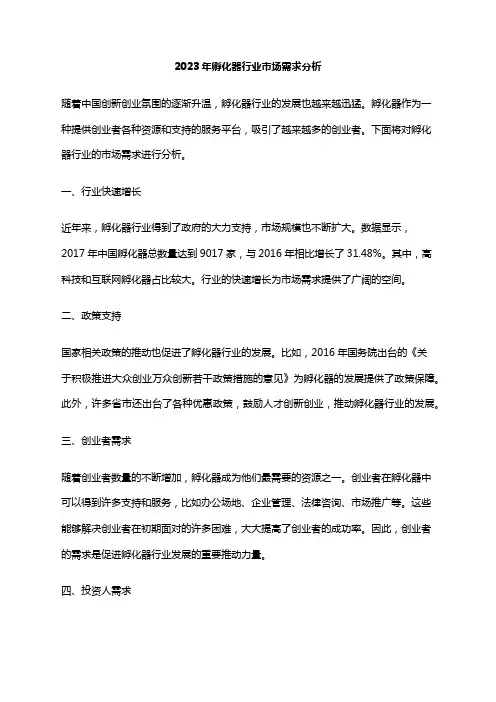 2023年孵化器行业市场需求分析

随着中国创新创业氛围的逐渐升温，孵化器行业的发展也越来越迅猛。孵化器作为一种提供创业者各种资源和支持的服务平台，吸引了越来越多的创业者。下面将对孵化器行业的市场需求进行分析。

一、行业快速增长

近年来，孵化器行业得到了政府的大力支持，市场规模也不断扩大。数据显示，2017年中国孵化器总数量达到9017家，与2016年相比增长了31.48%。其中，高科技和互联网孵化器占比较大。行业的快速增长为市场需求提供了广阔的空间。

二、政策支持

国家相关政策的推动也促进了孵化器行业的发展。比如，2016年国务院出台的《关于积极推进大众创业万众创新若干政策措施的意见》为孵化器的发展提供了政策保障。此外，许多省市还出台了各种优惠政策，鼓励人才创新创业，推动孵化器行业的发展。

三、创业者需求

随着创业者数量的不断增加，孵化器成为他们最需要的资源之一。创业者在孵化器中可以得到许多支持和服务，比如办公场地、企业管理、法律咨询、市场推广等。这些能够解决创业者在初期面对的许多困难，大大提高了创业者的成功率。因此，创业者的需求是促进孵化器行业发展的重要推动力量。

四、投资人需求